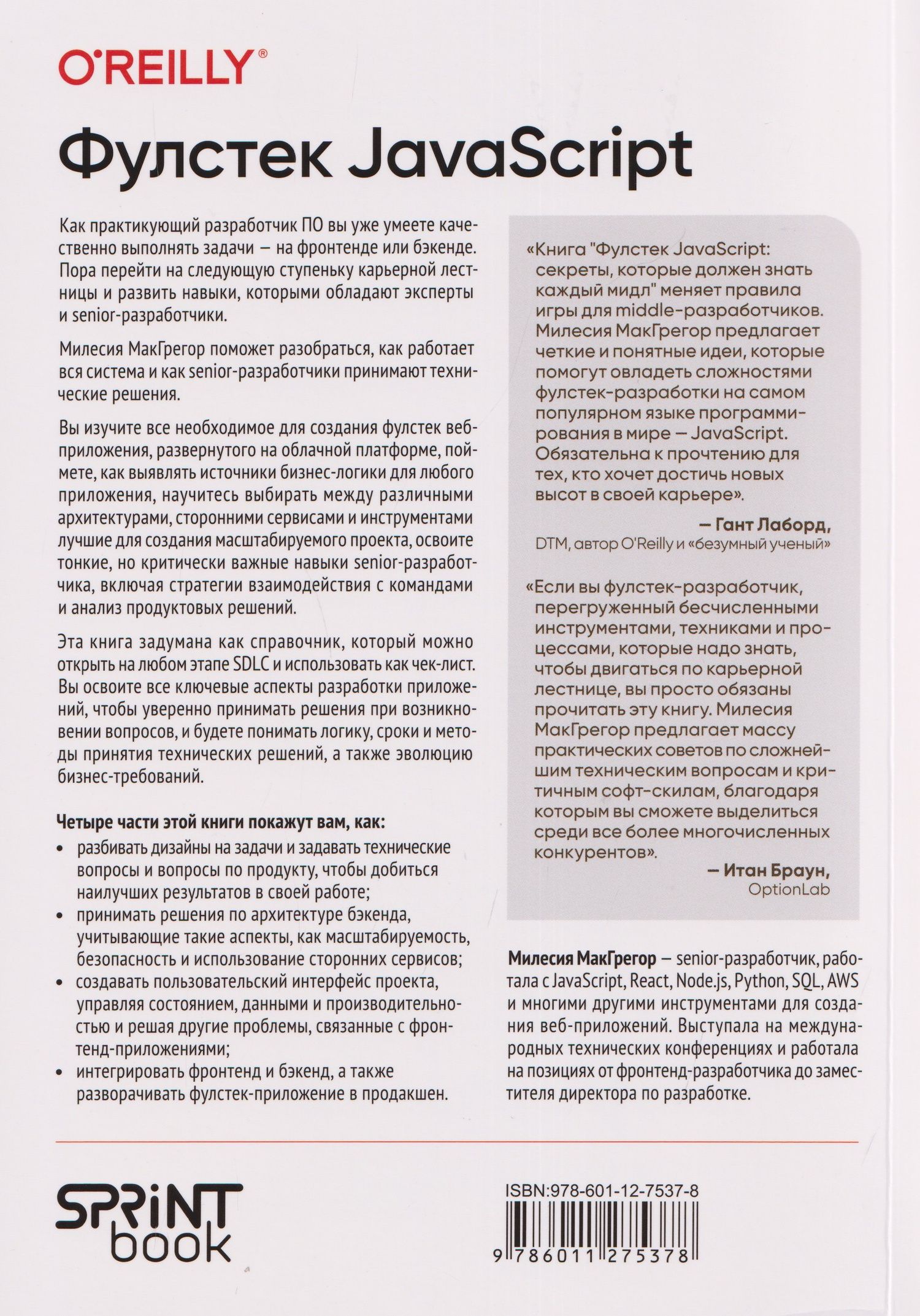 O'REILLY®

Фулстек JavaScript

Как практикующий разработчик ПО вы уже умеете качественно выполнять задачи — на фронтенде или бэкенде. Пора перейти на следующую ступеньку карьерной лестницы и развить навыки, которыми обладают эксперты и senior-разработчики.

Милесия МакГрегор поможет разобраться, как работает вся система и как senior-разработчики принимают технические решения.

Вы изучите все необходимое для создания фулстек веб-приложения, развернутого на облачной платформе, поймете, как выявлять источники бизнес-логики для любого приложения, научитесь выбирать между различными архитектурами, сторонними сервисами и инструментами лучшие для создания масштабируемого проекта, освоите тонкие, но критически важные навыки senior-разработчика, включая стратегии взаимодействия с командами и анализ продуктовых решений.

Эта книга задумана как справочник, который можно открыть на любом этапе SDLC и использовать как чек-лист. Вы освоите все ключевые аспекты разработки приложений, чтобы уверенно принимать решения при возникновении вопросов, и будете понимать логику, сроки и методы принятия технических решений, а также эволюцию бизнес-требований.

Четыре части этой книги покажут вам, как:

• разбивать дизайны на задачи и задавать технические вопросы и вопросы по продукту, чтобы добиться наилучших результатов в своей работе;
• принимать решения по архитектуре бэкенда, учитывающие такие аспекты, как масштабируемость, безопасность и использование сторонних сервисов;
• создавать пользовательский интерфейс проекта, управляя состоянием, данными и производительностью и решая другие проблемы, связанные с фронтенд-приложениями;
• интегрировать фронтенд и бэкенд, а также разворачивать фулстек-приложение в продакшен.

«Книга "Фулстек JavaScript: секреты, которые должен знать каждый мидл" меняет правила игры для middle-разработчиков. Милесия МакГрегор предлагает четкие и понятные идеи, которые помогут овладеть сложностями фулстек-разработки на самом популярном языке программирования в мире — JavaScript. Обязательна к прочтению для тех, кто хочет достичь новых высот в своей карьере».

— Гант Лаборд,
DTM, автор O'Reilly и «безумный ученый»

«Если вы фулстек-разработчик, перегруженный бесчисленными инструментами, техниками и процессами, которые надо знать, чтобы двигаться по карьерной лестнице, вы просто обязаны прочитать эту книгу. Милесия МакГрегор предлагает массу практических советов по сложнейшим техническим вопросам и критичным софт-скилам, благодаря которым вы сможете выделиться среди все более многочисленных конкурентов».

— Итан Браун,
OptionLab

Милесия МакГрегор — senior-разработчик, работала с JavaScript, React, Node.js, Python, SQL, AWS и многими другими инструментами для создания веб-приложений. Выступала на международных технических конференциях и работала на позициях от фронтенд-разработчика до заместителя директора по разработке.

SPRINT book

ISBN:978-601-12-7537-8

9 786011 275378